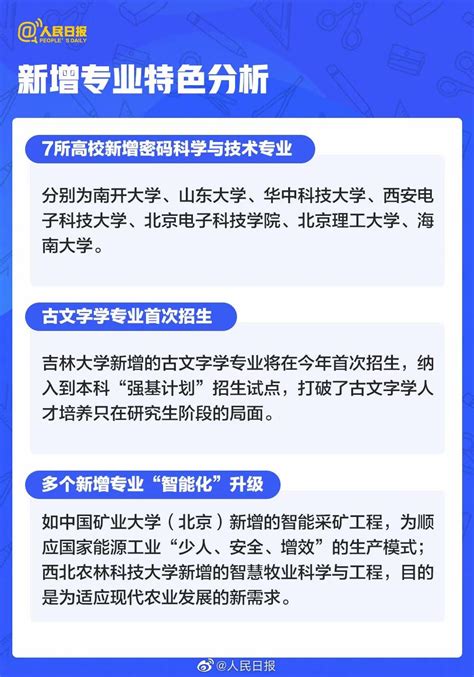 @人民日报
PEOPLE'S DAILY

新增专业特色分析

7所高校新增密码科学与技术专业

分别为南开大学、山东大学、华中科技大学、西安电子科技大学、北京电子科技学院、北京理工大学、海南大学。

古文字学专业首次招生

吉林大学新增的古文字学专业将在今年首次招生，纳入到本科“强基计划”招生试点，打破了古文字学人才培养只在研究生阶段的局面。

多个新增专业“智能化”升级

如中国矿业大学（北京）新增的智能采矿工程，为顺应国家能源工业“少人、安全、增效”的生产模式；西北农林科技大学新增的智慧牧业科学与工程，目的是为适应现代农业发展的新需求。

@人民日报